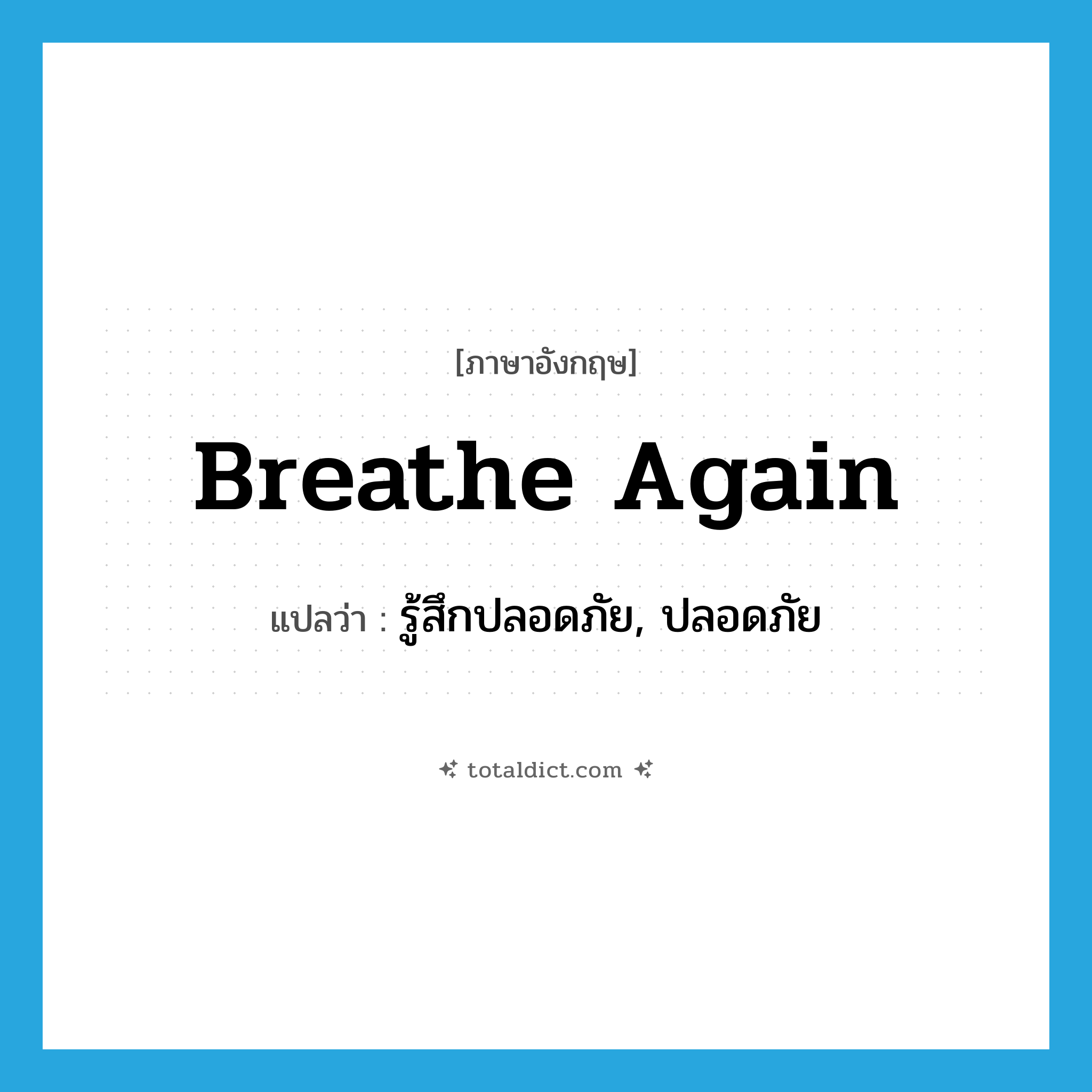 [ภาษาอังกฤษ]

Breathe Again

แปลว่า : รู้สึกปลอดภัย, ปลอดภัย

totaldict.com